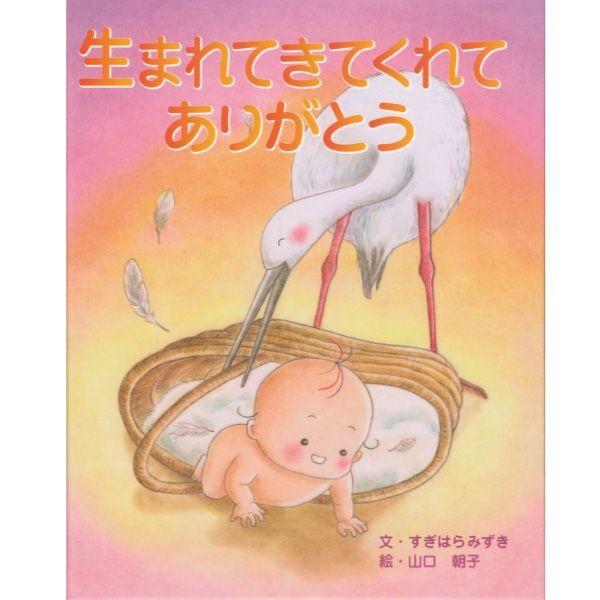 生まれてきてくれて
ありがとう

文・すぎはらみずき
絵・山口　朝子